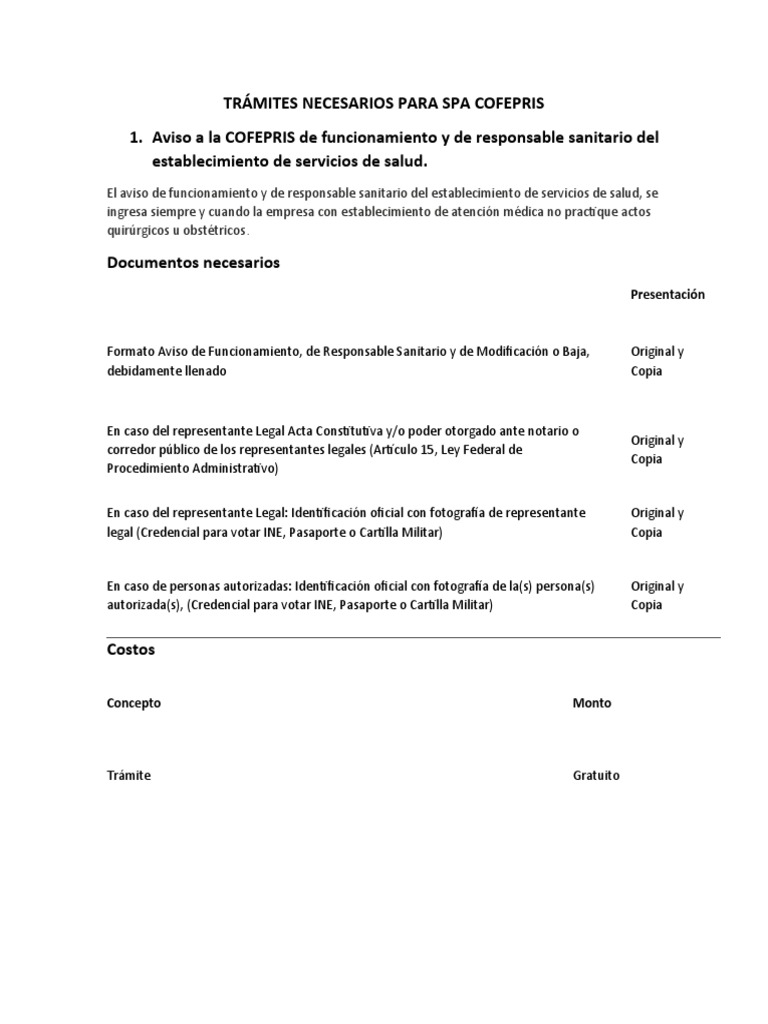 TRÁMITES NECESARIOS PARA SPA COFEPRIS

1. Aviso a la COFEPRIS de funcionamiento y de responsable sanitario del establecimiento de servicios de salud.

El aviso de funcionamiento y de responsable sanitario del establecimiento de servicios de salud, se ingresa siempre y cuando la empresa con establecimiento de atención médica no practique actos quirúrgicos u obstétricos.

Documentos necesarios

| | Presentación |
|---|---|
| Formato Aviso de Funcionamiento, de Responsable Sanitario y de Modificación o Baja, debidamente llenado | Original y Copia |
| En caso del representante Legal Acta Constitutiva y/o poder otorgado ante notario o corredor público de los representantes legales (Artículo 15, Ley Federal de Procedimiento Administrativo) | Original y Copia |
| En caso del representante Legal: Identificación oficial con fotografía de representante legal (Credencial para votar INE, Pasaporte o Cartilla Militar) | Original y Copia |
| En caso de personas autorizadas: Identificación oficial con fotografía de la(s) persona(s) autorizada(s), (Credencial para votar INE, Pasaporte o Cartilla Militar) | Original y Copia |

Costos

| Concepto | Monto |
|---|---|
| Trámite | Gratuito |